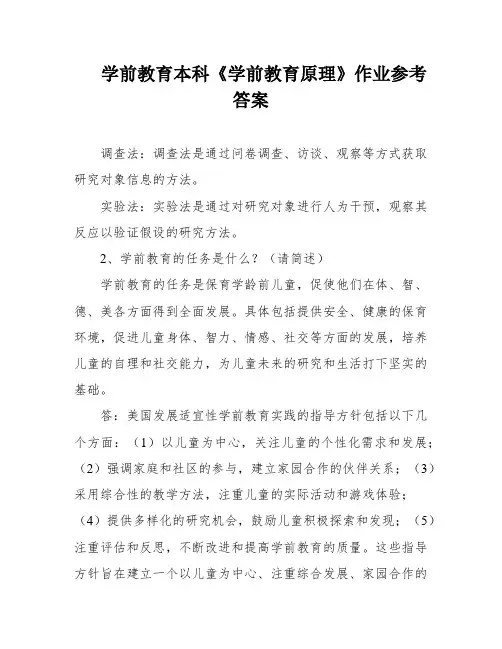 学前教育本科《学前教育原理》作业参考答案

调查法：调查法是通过问卷调查、访谈、观察等方式获取研究对象信息的方法。

实验法：实验法是通过对研究对象进行人为干预，观察其反应以验证假设的研究方法。

2、学前教育的任务是什么？（请简述）

学前教育的任务是保育学龄前儿童，促使他们在体、智、德、美各方面得到全面发展。具体包括提供安全、健康的保育环境，促进儿童身体、智力、情感、社交等方面的发展，培养儿童的自理和社交能力，为儿童未来的研究和生活打下坚实的基础。

答：美国发展适宜性学前教育实践的指导方针包括以下几个方面：（1）以儿童为中心，关注儿童的个性化需求和发展；（2）强调家庭和社区的参与，建立家园合作的伙伴关系；（3）采用综合性的教学方法，注重儿童的实际活动和游戏体验；（4）提供多样化的研究机会，鼓励儿童积极探索和发现；（5）注重评估和反思，不断改进和提高学前教育的质量。这些指导方针旨在建立一个以儿童为中心、注重综合发展、家园合作的